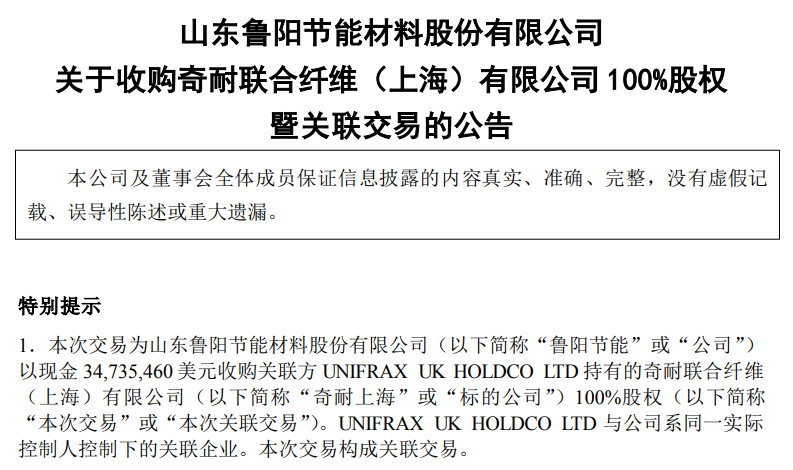 山东鲁阳节能材料股份有限公司
关于收购奇耐联合纤维（上海）有限公司100%股权
暨关联交易的公告

本公司及董事会全体成员保证信息披露的内容真实、准确、完整，没有虚假记载、误导性陈述或重大遗漏。

特别提示

1．本次交易为山东鲁阳节能材料股份有限公司（以下简称“鲁阳节能”或“公司”）以现金34,735,460美元收购关联方UNIFRAX UK HOLDCO LTD持有的奇耐联合纤维（上海）有限公司（以下简称“奇耐上海”或“标的公司”）100%股权（以下简称“本次交易”或“本次关联交易”）。UNIFRAX UK HOLDCO LTD与公司系同一实际控制人控制下的关联企业。本次交易构成关联交易。